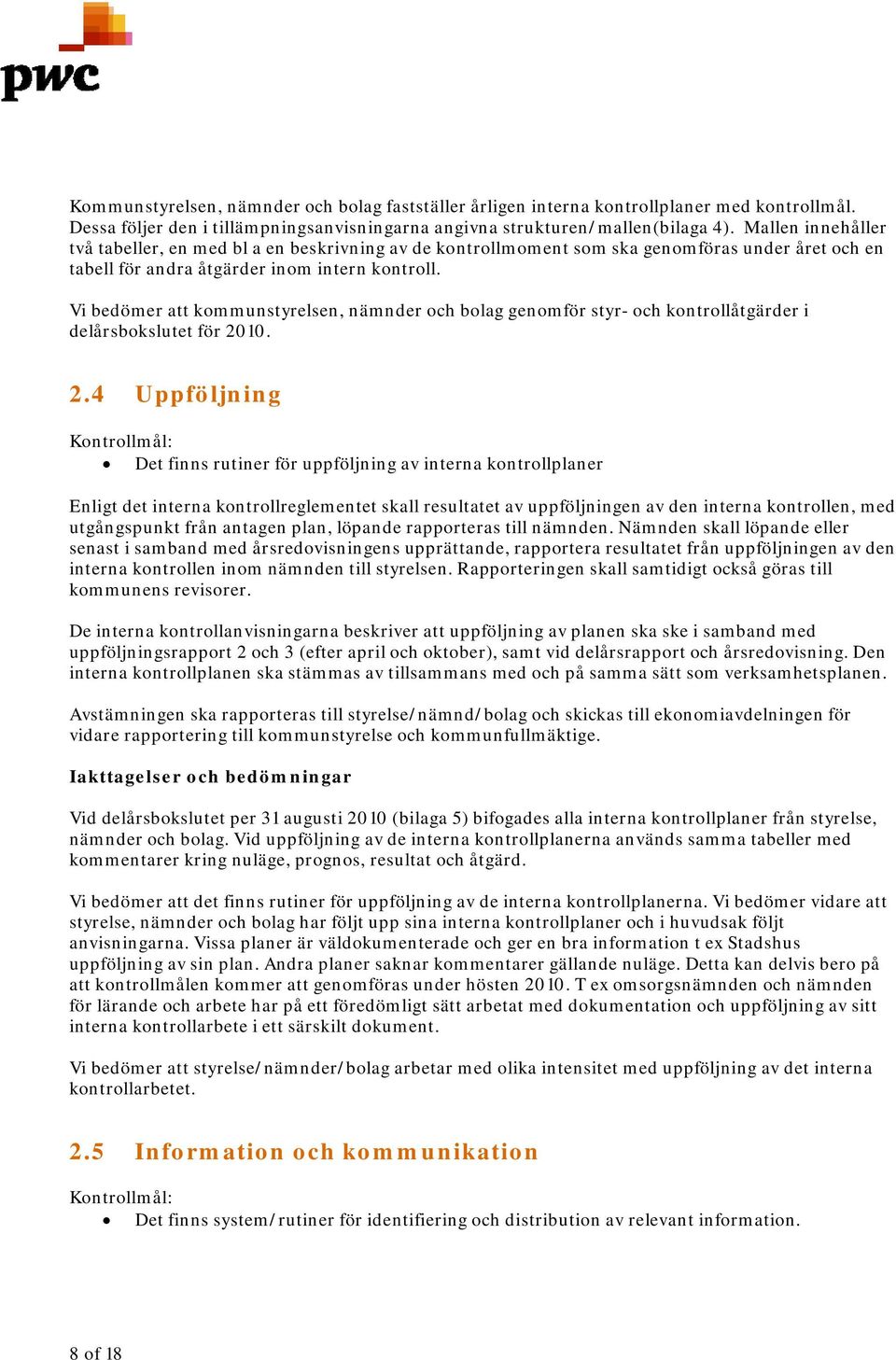 pwc

Kommunstyrelsen, nämnder och bolag fastställer årligen interna kontrollplaner med kontrollmål. Dessa följer den i tillämpningsanvisningarna angivna strukturen/mallen(bilaga 4). Mallen innehåller två tabeller, en med bl a en beskrivning av de kontrollmoment som ska genomföras under året och en tabell för andra åtgärder inom intern kontroll.

Vi bedömer att kommunstyrelsen, nämnder och bolag genomför styr- och kontrollåtgärder i delårsbokslutet för 2010.

2.4 Uppföljning

Kontrollmål:
• Det finns rutiner för uppföljning av interna kontrollplaner

Enligt det interna kontrollreglementet skall resultatet av uppföljningen av den interna kontrollen, med utgångspunkt från antagen plan, löpande rapporteras till nämnden. Nämnden skall löpande eller senast i samband med årsredovisningens upprättande, rapportera resultatet från uppföljningen av den interna kontrollen inom nämnden till styrelsen. Rapporteringen skall samtidigt också göras till kommunens revisorer.

De interna kontrollanvisningarna beskriver att uppföljning av planen ska ske i samband med uppföljningsrapport 2 och 3 (efter april och oktober), samt vid delårsrapport och årsredovisning. Den interna kontrollplanen ska stämmas av tillsammans med och på samma sätt som verksamhetsplanen.

Avstämningen ska rapporteras till styrelse/nämnd/bolag och skickas till ekonomiavdelningen för vidare rapportering till kommunstyrelse och kommunfullmäktige.

Iakttagelser och bedömningar

Vid delårsbokslutet per 31 augusti 2010 (bilaga 5) bifogades alla interna kontrollplaner från styrelse, nämnder och bolag. Vid uppföljning av de interna kontrollplanerna används samma tabeller med kommentarer kring nuläge, prognos, resultat och åtgärd.

Vi bedömer att det finns rutiner för uppföljning av de interna kontrollplanerna. Vi bedömer vidare att styrelse, nämnder och bolag har följt upp sina interna kontrollplaner och i huvudsak följt anvisningarna. Vissa planer är väldokumenterade och ger en bra information t ex Stadshus uppföljning av sin plan. Andra planer saknar kommentarer gällande nuläge. Detta kan delvis bero på att kontrollmålen kommer att genomföras under hösten 2010. T ex omsorgsnämnden och nämnden för lärande och arbete har på ett föredömligt sätt arbetat med dokumentation och uppföljning av sitt interna kontrollarbete i ett särskilt dokument.

Vi bedömer att styrelse/nämnder/bolag arbetar med olika intensitet med uppföljning av det interna kontrollarbetet.

2.5 Information och kommunikation

Kontrollmål:
• Det finns system/rutiner för identifiering och distribution av relevant information.

8 of 18